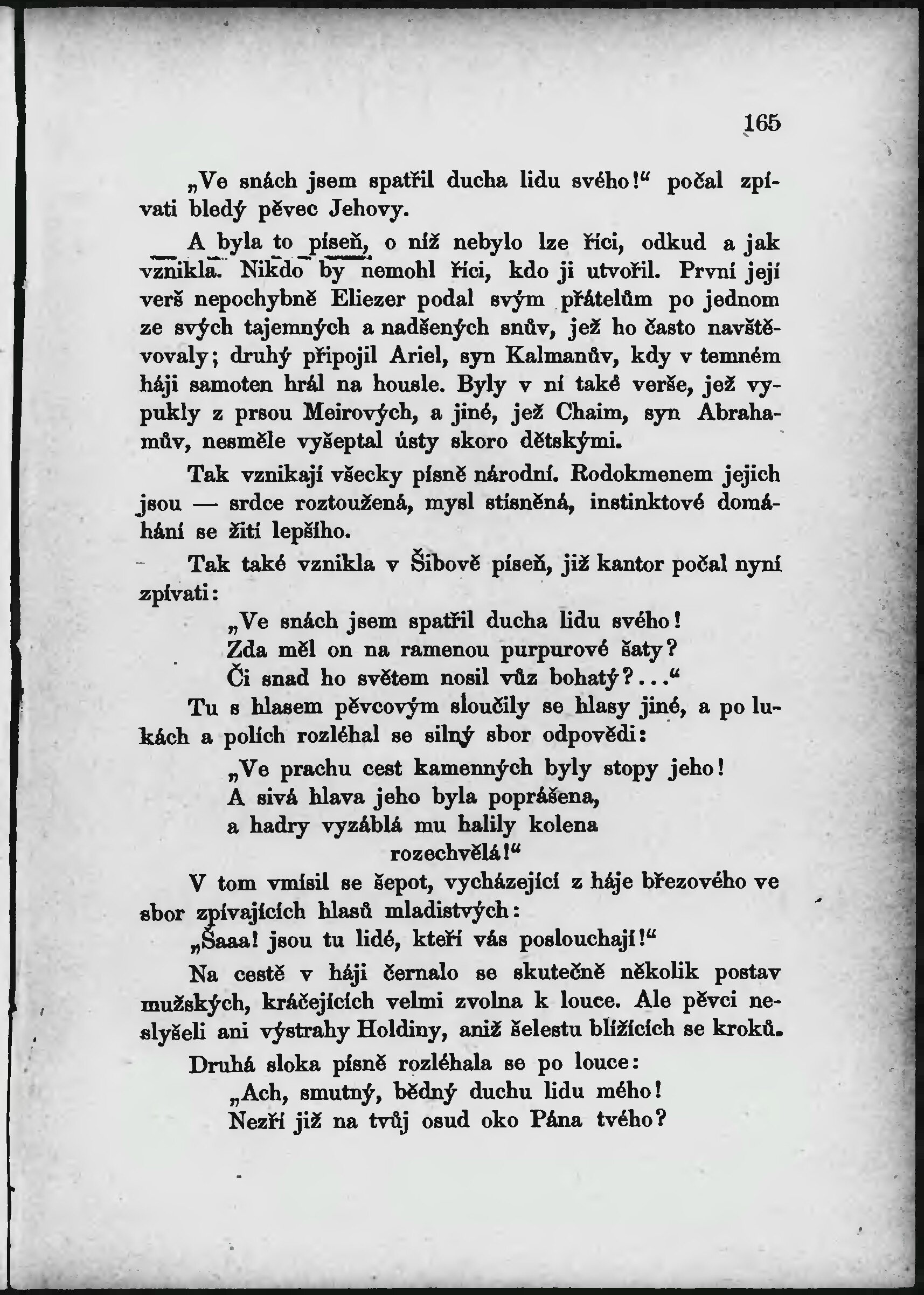 165

„Ve snách jsem spatřil ducha lidu svého!“ počal zpívati bledý pěvec Jehovy.

A byla to píseň, o níž nebylo lze říci, odkud a jak vznikla. Nikdo by nemohl říci, kdo ji utvořil. První její verš nepochybně Eliezer podal svým přátelům po jednom ze svých tajemných a nadšených snův, jež ho často navštěvovaly; druhý připojil Ariel, syn Kalmanův, kdy v temném háji samoten hrál na housle. Byly v ní také verše, jež vypukly z prsou Meirových, a jiné, jež Chaim, syn Abrahamův, nesměle vyšeptal ústy skoro dětskými.

Tak vznikají všecky písně národní. Rodokmenem jejich jsou — srdce roztoužená, mysl stísněná, instinktové domáhání se žití lepšího.

Tak také vznikla v Šibově píseň, již kantor počal nyní zpívati:

„Ve snách jsem spatřil ducha lidu svého!
Zda měl on na ramenou purpurové šaty?
Či snad ho světem nosil vůz bohatý?...“

Tu s hlasem pěvcovým sloučily se hlasy jiné, a po lukách a polích rozléhal se silný sbor odpovědi:

„Ve prachu cest kamenných byly stopy jeho!
A sivá hlava jeho byla poprášena,
a hadry vyzáblá mu halily kolena
rozechvělá!“

V tom vmísil se šepot, vycházející z háje březového ve sbor zpívajících hlasů mladistvých:

„Šaaa! jsou tu lidé, kteří vás poslouchají!“

Na cestě v háji černalo se skutečně několik postav mužských, kráčejících velmi zvolna k louce. Ale pěvci neslyšeli ani výstrahy Holdiny, aniž šelestu blížících se kroků.

Druhá sloka písně rozléhala se po louce:

„Ach, smutný, bědný duchu lidu mého!
Nezří již na tvůj osud oko Pána tvého?